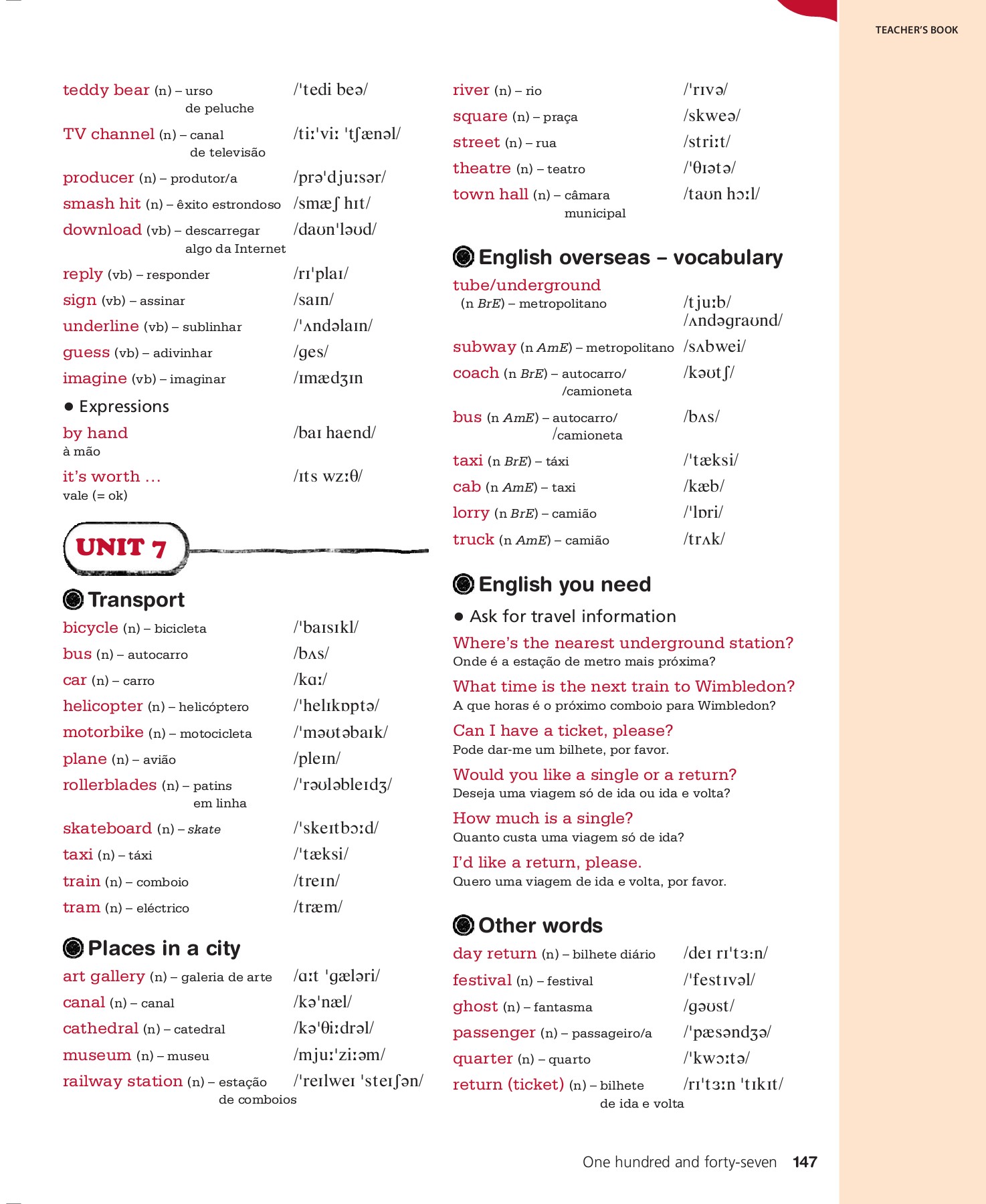 TEACHER'S BOOK

teddy bear (n) – urso de peluche /ˈtedi beə/

TV channel (n) – canal de televisão /tiːˈviː ˈtʃænəl/

producer (n) – produtor/a /prəˈdjuːsər/

smash hit (n) – êxito estrondoso /smæʃ hɪt/

download (vb) – descarregar algo da Internet /daʊnˈləʊd/

reply (vb) – responder /rɪˈplaɪ/

sign (vb) – assinar /saɪn/

underline (vb) – sublinhar /ˈʌndəlaɪn/

guess (vb) – adivinhar /ges/

imagine (vb) – imaginar /ɪmædʒɪn

● Expressions

by hand /baɪ haend/
à mão

it's worth … /ɪts wzːθ/
vale (= ok)

UNIT 7

Transport

bicycle (n) – bicicleta /ˈbaɪsɪkl/

bus (n) – autocarro /bʌs/

car (n) – carro /kɑː/

helicopter (n) – helicóptero /ˈhelɪkɒptə/

motorbike (n) – motocicleta /ˈməʊtəbaɪk/

plane (n) – avião /pleɪn/

rollerblades (n) – patins em linha /ˈrəʊləbleɪdʒ/

skateboard (n) – skate /ˈskeɪtbɔːd/

taxi (n) – táxi /ˈtæksi/

train (n) – comboio /treɪn/

tram (n) – eléctrico /træm/

Places in a city

art gallery (n) – galeria de arte /ɑːt ˈgæləri/

canal (n) – canal /kəˈnæl/

cathedral (n) – catedral /kəˈθiːdrəl/

museum (n) – museu /mjuːˈziːəm/

railway station (n) – estação de comboios /ˈreɪlweɪ ˈsteɪʃən/

river (n) – rio /ˈrɪvə/

square (n) – praça /skweə/

street (n) – rua /striːt/

theatre (n) – teatro /ˈθɪətə/

town hall (n) – câmara municipal /taʊn hɔːl/

English overseas – vocabulary

tube/underground (n BrE) – metropolitano /tjuːb/ /ʌndəgraʊnd/

subway (n AmE) – metropolitano /sʌbwei/

coach (n BrE) – autocarro/ /camioneta /kəʊtʃ/

bus (n AmE) – autocarro/ /camioneta /bʌs/

taxi (n BrE) – táxi /ˈtæksi/

cab (n AmE) – taxi /kæb/

lorry (n BrE) – camião /ˈlɒri/

truck (n AmE) – camião /trʌk/

English you need

● Ask for travel information

Where's the nearest underground station?
Onde é a estação de metro mais próxima?

What time is the next train to Wimbledon?
A que horas é o próximo comboio para Wimbledon?

Can I have a ticket, please?
Pode dar-me um bilhete, por favor.

Would you like a single or a return?
Deseja uma viagem só de ida ou ida e volta?

How much is a single?
Quanto custa uma viagem só de ida?

I'd like a return, please.
Quero uma viagem de ida e volta, por favor.

Other words

day return (n) – bilhete diário /deɪ rɪˈtɜːn/

festival (n) – festival /ˈfestɪvəl/

ghost (n) – fantasma /gəʊst/

passenger (n) – passageiro/a /ˈpæsəndʒə/

quarter (n) – quarto /ˈkwɔːtə/

return (ticket) (n) – bilhete de ida e volta /rɪˈtɜːn ˈtɪkɪt/

One hundred and forty-seven 147